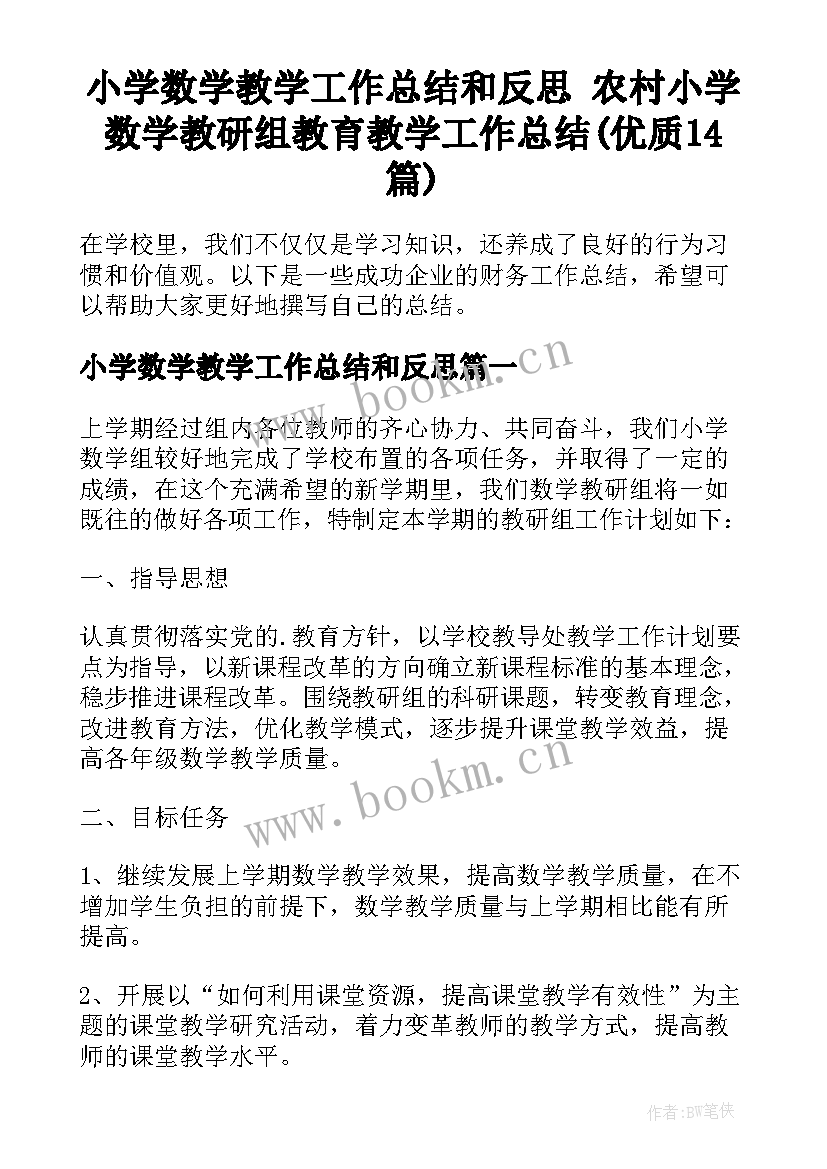 小学数学教学工作总结和反思 农村小学数学教研组教育教学工作总结(优质14篇)

在学校里，我们不仅仅是学习知识，还养成了良好的行为习惯和价值观。以下是一些成功企业的财务工作总结，希望可以帮助大家更好地撰写自己的总结。

小学数学教学工作总结和反思篇一

www.bookm.cn

上学期经过组内各位教师的齐心协力、共同奋斗，我们小学数学组较好地完成了学校布置的各项任务，并取得了一定的成绩，在这个充满希望的新学期里，我们数学教研组将一如既往的做好各项工作，特制定本学期的教研组工作计划如下：

一、指导思想

认真贯彻落实党的.教育方针，以学校教导处教学工作计划要点为指导，以新课程改革的方向确立新课程标准的基本理念，稳步推进课程改革。围绕教研组的科研课题，转变教育理念，改进教育方法，优化教学模式，逐步提升课堂教学效益，提高各年级数学教学质量。

www.bookm.cn

二、目标任务

1、继续发展上学期数学教学效果，提高数学教学质量，在不增加学生负担的前提下，数学教学质量与上学期相比能有所提高。

2、开展以“如何利用课堂资源，提高课堂教学有效性”为主题的课堂教学研究活动，着力变革教师的教学方式，提高教师的课堂教学水平。

作者:BW笔侠